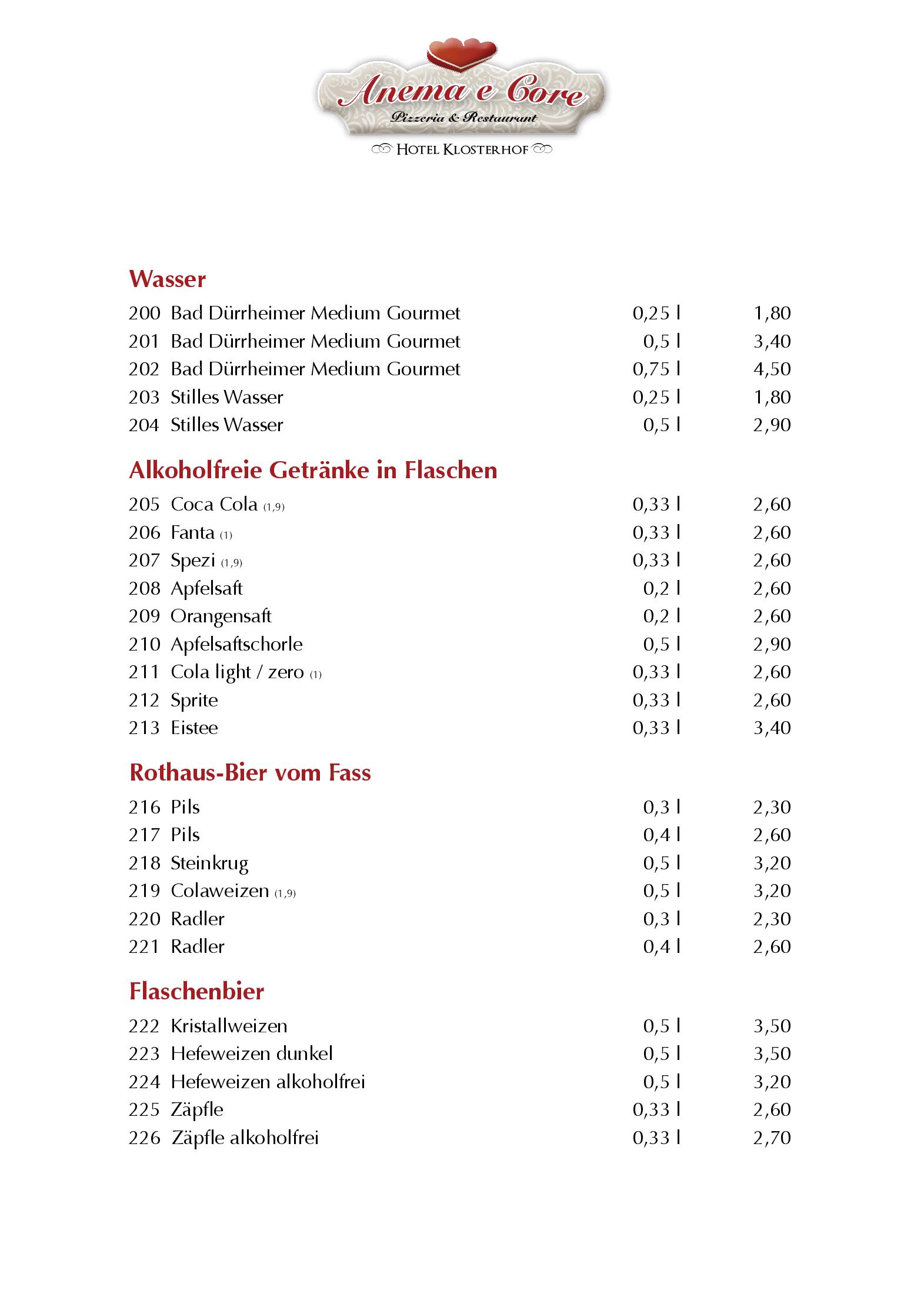 Anema e Core
Pizzeria & Restaurant
HOTEL KLOSTERHOF

Wasser
200 Bad Dürrheimer Medium Gourmet 0,25 l 1,80
201 Bad Dürrheimer Medium Gourmet 0,5 l 3,40
202 Bad Dürrheimer Medium Gourmet 0,75 l 4,50
203 Stilles Wasser 0,25 l 1,80
204 Stilles Wasser 0,5 l 2,90

Alkoholfreie Getränke in Flaschen
205 Coca Cola (1,9) 0,33 l 2,60
206 Fanta (1) 0,33 l 2,60
207 Spezi (1,9) 0,33 l 2,60
208 Apfelsaft 0,2 l 2,60
209 Orangensaft 0,2 l 2,60
210 Apfelsaftschorle 0,5 l 2,90
211 Cola light / zero (1) 0,33 l 2,60
212 Sprite 0,33 l 2,60
213 Eistee 0,33 l 3,40

Rothaus-Bier vom Fass
216 Pils 0,3 l 2,30
217 Pils 0,4 l 2,60
218 Steinkrug 0,5 l 3,20
219 Colaweizen (1,9) 0,5 l 3,20
220 Radler 0,3 l 2,30
221 Radler 0,4 l 2,60

Flaschenbier
222 Kristallweizen 0,5 l 3,50
223 Hefeweizen dunkel 0,5 l 3,50
224 Hefeweizen alkoholfrei 0,5 l 3,20
225 Zäpfle 0,33 l 2,60
226 Zäpfle alkoholfrei 0,33 l 2,70